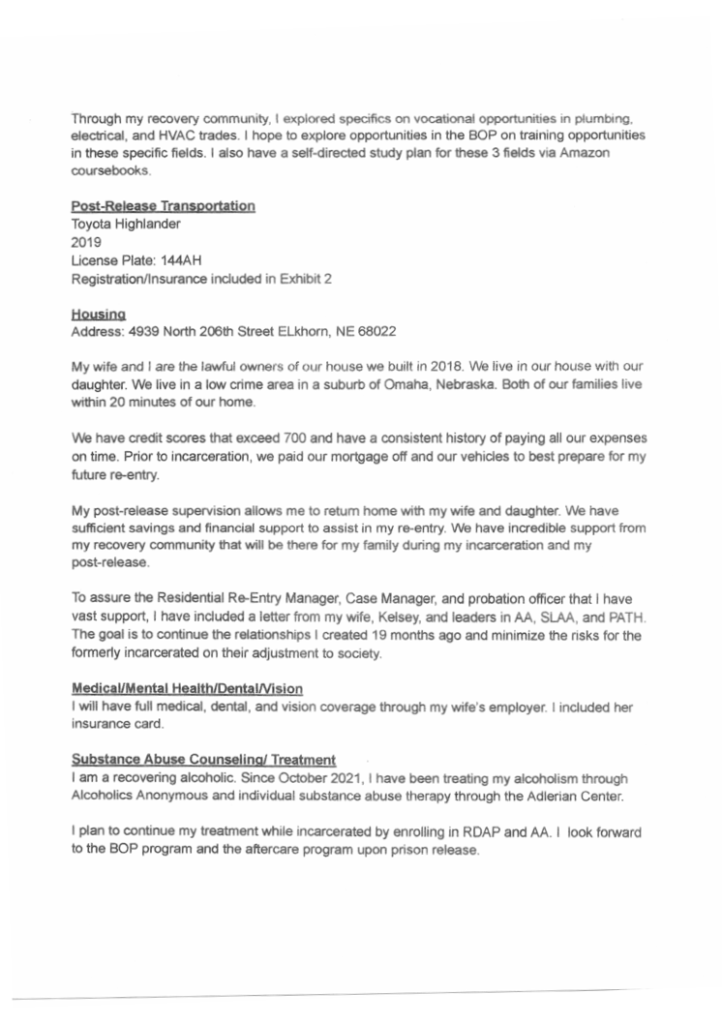 Through my recovery community, I explored specifics on vocational opportunities in plumbing, electrical, and HVAC trades. I hope to explore opportunities in the BOP on training opportunities in these specific fields. I also have a self-directed study plan for these 3 fields via Amazon coursebooks.

Post-Release Transportation
Toyota Highlander
2019
License Plate: 144AH
Registration/Insurance included in Exhibit 2

Housing
Address: 4939 North 206th Street ELkhorn, NE 68022

My wife and I are the lawful owners of our house we built in 2018. We live in our house with our daughter. We live in a low crime area in a suburb of Omaha, Nebraska. Both of our families live within 20 minutes of our home.

We have credit scores that exceed 700 and have a consistent history of paying all our expenses on time. Prior to incarceration, we paid our mortgage off and our vehicles to best prepare for my future re-entry.

My post-release supervision allows me to return home with my wife and daughter. We have sufficient savings and financial support to assist in my re-entry. We have incredible support from my recovery community that will be there for my family during my incarceration and my post-release.

To assure the Residential Re-Entry Manager, Case Manager, and probation officer that I have vast support, I have included a letter from my wife, Kelsey, and leaders in AA, SLAA, and PATH. The goal is to continue the relationships I created 19 months ago and minimize the risks for the formerly incarcerated on their adjustment to society.

Medical/Mental Health/Dental/Vision
I will have full medical, dental, and vision coverage through my wife's employer. I included her insurance card.

Substance Abuse Counseling/ Treatment
I am a recovering alcoholic. Since October 2021, I have been treating my alcoholism through Alcoholics Anonymous and individual substance abuse therapy through the Adlerian Center.

I plan to continue my treatment while incarcerated by enrolling in RDAP and AA. I look forward to the BOP program and the aftercare program upon prison release.